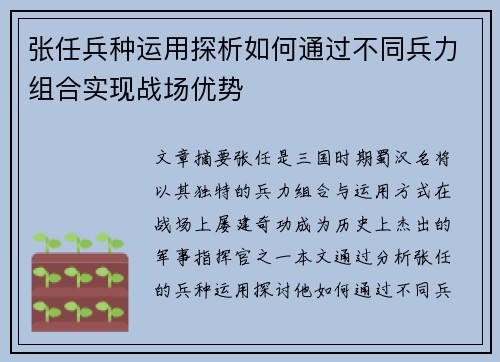 张任兵种运用探析如何通过不同兵力组合实现战场优势

文章摘要张任是三国时期蜀汉名将以其独特的兵力组合与运用方式在战场上屡建奇功成为历史上杰出的军事指挥官之一本文通过分析张任的兵种运用探讨他如何通过不同兵